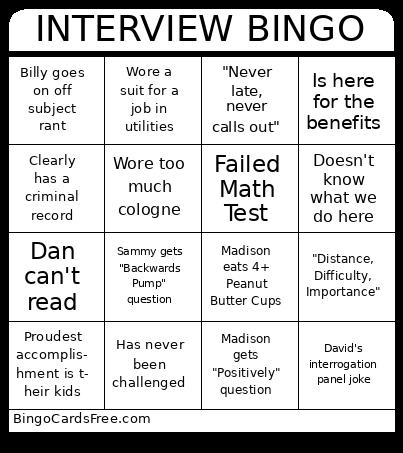 INTERVIEW BINGO

| Billy goes on off subject rant | Wore a suit for a job in utilities | "Never late, never calls out" | Is here for the benefits |
|---|---|---|---|
| Clearly has a criminal record | Wore too much cologne | Failed Math Test | Doesn't know what we do here |
| Dan can't read | Sammy gets "Backwards Pump" question | Madison eats 4+ Peanut Butter Cups | "Distance, Difficulty, Importance" |
| Proudest accomplishment is their kids | Has never been challenged | Madison gets "Positively" question | David's interrogation panel joke |

BingoCardsFree.com